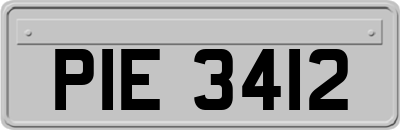 PIE 3412